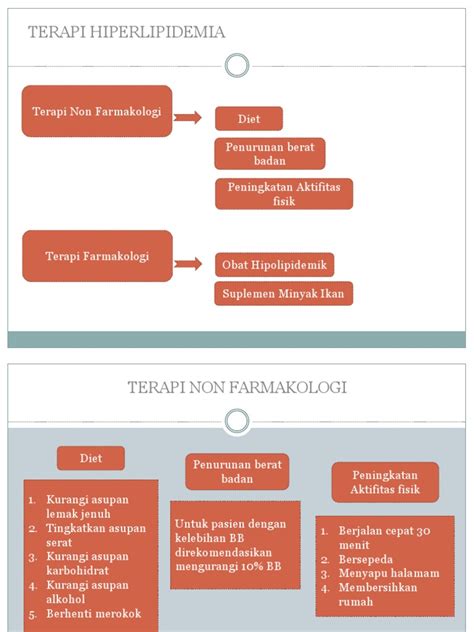 TERAPI HIPERLIPIDEMIA

Terapi Non Farmakologi

Diet

Penurunan berat badan

Peningkatan Aktifitas fisik

Terapi Farmakologi

Obat Hipolipidemik

Suplemen Minyak Ikan

TERAPI NON FARMAKOLOGI

Diet

1. Kurangi asupan lemak jenuh
2. Tingkatkan asupan serat
3. Kurangi asupan karbohidrat
4. Kurangi asupan alkohol
5. Berhenti merokok

Penurunan berat badan

Untuk pasien dengan kelebihan BB direkomendasikan mengurangi 10% BB

Peningkatan Aktifitas fisik

1. Berjalan cepat 30 menit
2. Bersepeda
3. Menyapu halamam
4. Membersihkan rumah